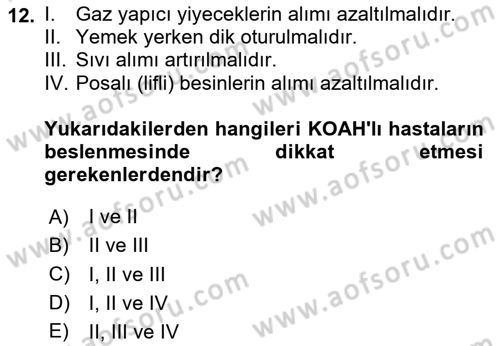 12. I. Gaz yapıcı yiyeceklerin alımı azaltılmalıdır.
II. Yemek yerken dik oturulmalıdır.
III. Sıvı alımı artırılmalıdır.
IV. Posalı (lifli) besinlerin alımı azaltılmalıdır.

Yukarıdakilerden hangileri KOAH'lı hastaların beslenmesinde dikkat etmesi gerekenlerdendir?

A) I ve II
B) II ve III
C) I, II ve III
D) I, II ve IV
E) II, III ve IV

www.aofsoru.com